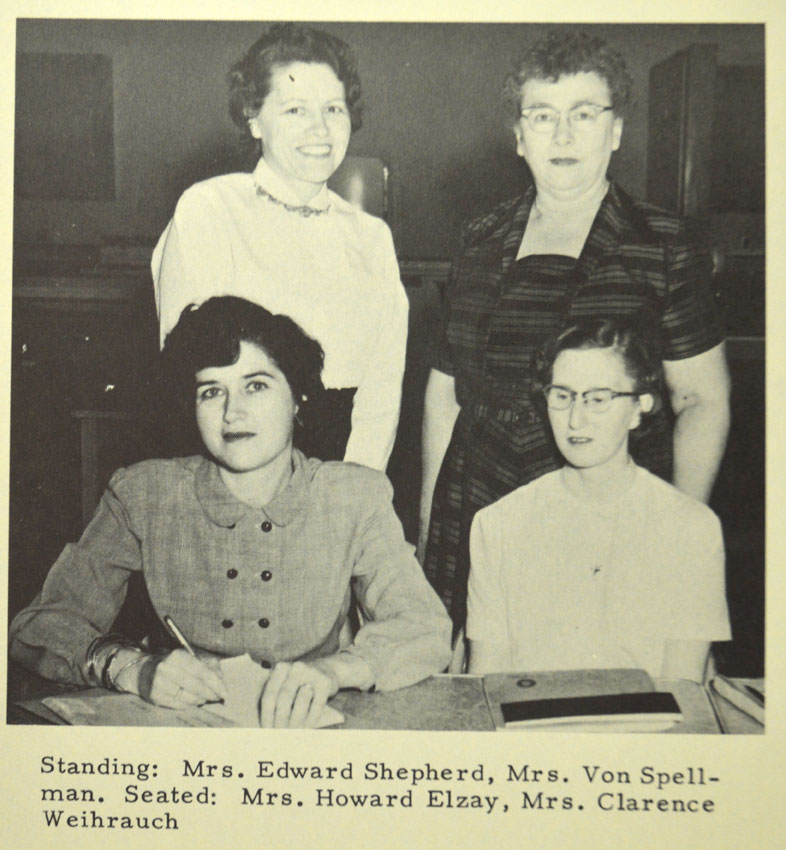 Standing: Mrs. Edward Shepherd, Mrs. Von Spellman. Seated: Mrs. Howard Elzay, Mrs. Clarence Weihrauch